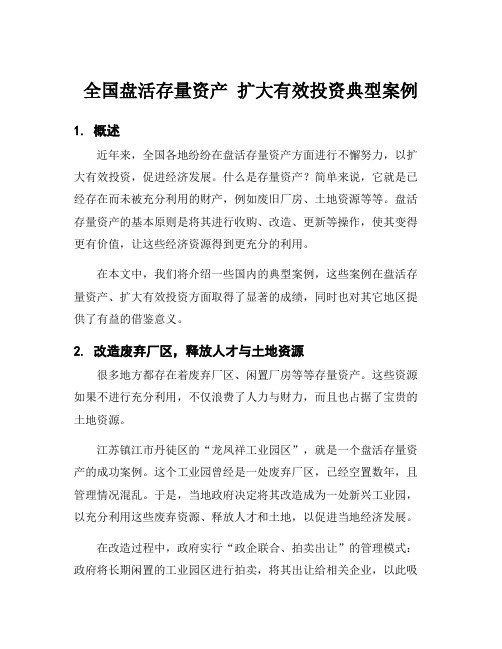 全国盘活存量资产 扩大有效投资典型案例

1. 概述

近年来，全国各地纷纷在盘活存量资产方面进行不懈努力，以扩大有效投资，促进经济发展。什么是存量资产？简单来说，它就是已经存在而未被充分利用的财产，例如废旧厂房、土地资源等等。盘活存量资产的基本原则是将其进行收购、改造、更新等操作，使其变得更有价值，让这些经济资源得到更充分的利用。

在本文中，我们将介绍一些国内的典型案例，这些案例在盘活存量资产、扩大有效投资方面取得了显著的成绩，同时也对其它地区提供了有益的借鉴意义。

2. 改造废弃厂区，释放人才与土地资源

很多地方都存在着废弃厂区、闲置厂房等等存量资产。这些资源如果不进行充分利用，不仅浪费了人力与财力，而且也占据了宝贵的土地资源。

江苏镇江市丹徒区的“龙凤祥工业园区”，就是一个盘活存量资产的成功案例。这个工业园曾经是一处废弃厂区，已经空置数年，且管理情况混乱。于是，当地政府决定将其改造成为一处新兴工业园，以充分利用这些废弃资源、释放人才和土地，以促进当地经济发展。

在改造过程中，政府实行“政企联合、拍卖出让”的管理模式：政府将长期闲置的工业园区进行拍卖，将其出让给相关企业，以此吸